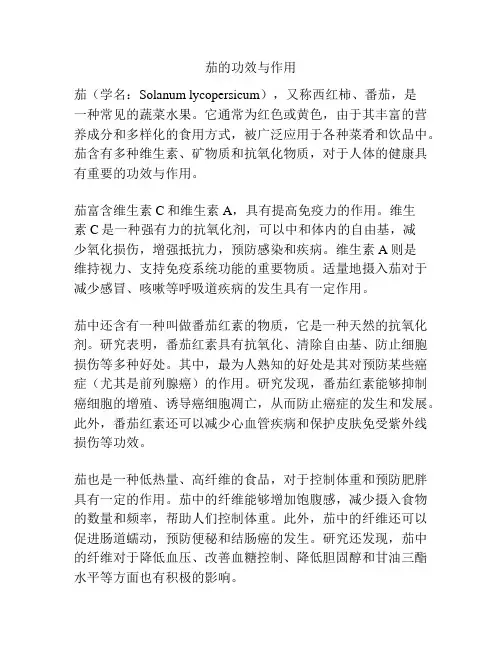 茄的功效与作用

茄（学名：Solanum lycopersicum），又称西红柿、番茄，是一种常见的蔬菜水果。它通常为红色或黄色，由于其丰富的营养成分和多样化的食用方式，被广泛应用于各种菜肴和饮品中。茄含有多种维生素、矿物质和抗氧化物质，对于人体的健康具有重要的功效与作用。

茄富含维生素 C 和维生素 A，具有提高免疫力的作用。维生素 C 是一种强有力的抗氧化剂，可以中和体内的自由基，减少氧化损伤，增强抵抗力，预防感染和疾病。维生素 A 则是维持视力、支持免疫系统功能的重要物质。适量地摄入茄对于减少感冒、咳嗽等呼吸道疾病的发生具有一定作用。

茄中还含有一种叫做番茄红素的物质，它是一种天然的抗氧化剂。研究表明，番茄红素具有抗氧化、清除自由基、防止细胞损伤等多种好处。其中，最为人熟知的好处是其对预防某些癌症（尤其是前列腺癌）的作用。研究发现，番茄红素能够抑制癌细胞的增殖、诱导癌细胞凋亡，从而防止癌症的发生和发展。此外，番茄红素还可以减少心血管疾病和保护皮肤免受紫外线损伤等功效。

茄也是一种低热量、高纤维的食品，对于控制体重和预防肥胖具有一定的作用。茄中的纤维能够增加饱腹感，减少摄入食物的数量和频率，帮助人们控制体重。此外，茄中的纤维还可以促进肠道蠕动，预防便秘和结肠癌的发生。研究还发现，茄中的纤维对于降低血压、改善血糖控制、降低胆固醇和甘油三酯水平等方面也有积极的影响。